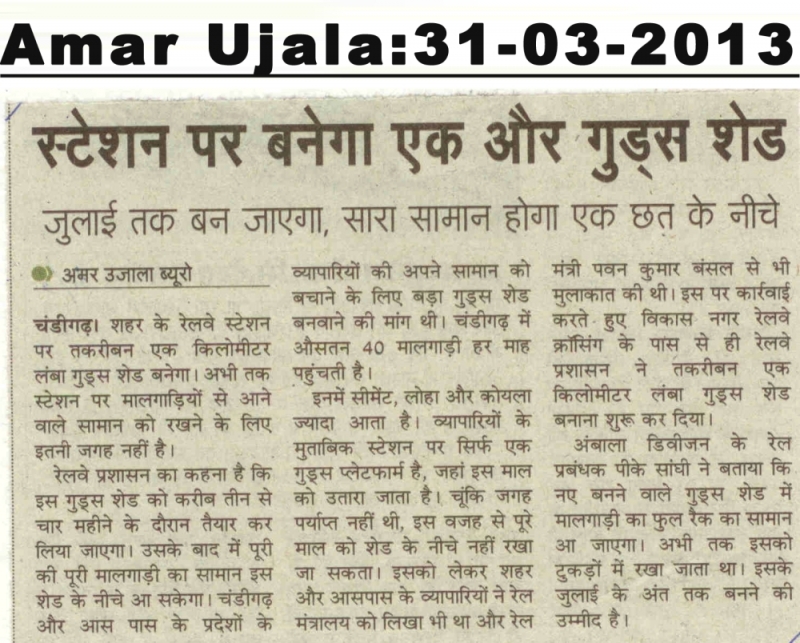 Amar Ujala:31-03-2013

स्टेशन पर बनेगा एक और गुड्स शेड

जुलाई तक बन जाएगा, सारा सामान होगा एक छत के नीचे

अमर उजाला ब्यूरो

चंडीगढ़। शहर के रेलवे स्टेशन पर तकरीबन एक किलोमीटर लंबा गुड्स शेड बनेगा। अभी तक स्टेशन पर मालगाड़ियों से आने वाले सामान को रखने के लिए इतनी जगह नहीं है।

रेलवे प्रशासन का कहना है कि इस गुड्स शेड को करीब तीन से चार महीने के दौरान तैयार कर लिया जाएगा। उसके बाद में पूरी की पूरी मालगाड़ी का सामान इस शेड के नीचे आ सकेगा। चंडीगढ़ और आस पास के प्रदेशों के व्यापारियों की अपने सामान को बचाने के लिए बड़ा गुड्स शेड बनवाने की मांग थी। चंडीगढ़ में औसतन 40 मालगाड़ी हर माह पहुंचती है।

इनमें सीमेंट, लोहा और कोयला ज्यादा आता है। व्यापारियों के मुताबिक स्टेशन पर सिर्फ एक गुड्स प्लेटफार्म है, जहां इस माल को उतारा जाता है। चूंकि जगह पर्याप्त नहीं थी, इस वजह से पूरे माल को शेड के नीचे नहीं रखा जा सकता। इसको लेकर शहर और आसपास के व्यापारियों ने रेल मंत्रालय को लिखा भी था और रेल मंत्री पवन कुमार बंसल से भी मुलाकात की थी। इस पर कार्रवाई करते हुए विकास नगर रेलवे क्रॉसिंग के पास से ही रेलवे प्रशासन ने तकरीबन एक किलोमीटर लंबा गुड्स शेड बनाना शुरू कर दिया।

अंबाला डिवीजन के रेल प्रबंधक पीके सांघी ने बताया कि नए बनने वाले गुड्स शेड में मालगाड़ी का फुल रैक का सामान आ जाएगा। अभी तक इसको टुकड़ों में रखा जाता था। इसके जुलाई के अंत तक बनने की उम्मीद है।